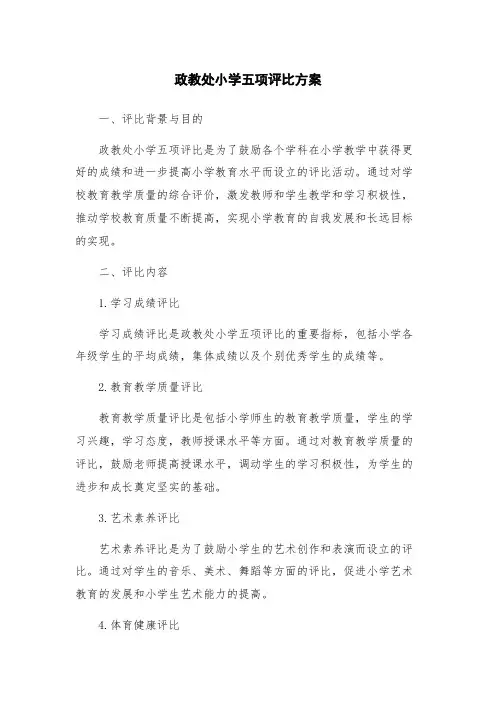 政教处小学五项评比方案

一、评比背景与目的

政教处小学五项评比是为了鼓励各个学科在小学教学中获得更好的成绩和进一步提高小学教育水平而设立的评比活动。通过对学校教育教学质量的综合评价，激发教师和学生教学和学习积极性，推动学校教育质量不断提高，实现小学教育的自我发展和长远目标的实现。

二、评比内容

1. 学习成绩评比

学习成绩评比是政教处小学五项评比的重要指标，包括小学各年级学生的平均成绩，集体成绩以及个别优秀学生的成绩等。

2. 教育教学质量评比

教育教学质量评比是包括小学师生的教育教学质量，学生的学习兴趣，学习态度，教师授课水平等方面。通过对教育教学质量的评比，鼓励老师提高授课水平，调动学生的学习积极性，为学生的进步和成长奠定坚实的基础。

3. 艺术素养评比

艺术素养评比是为了鼓励小学生的艺术创作和表演而设立的评比。通过对学生的音乐、美术、舞蹈等方面的评比，促进小学艺术教育的发展和小学生艺术能力的提高。

4. 体育健康评比